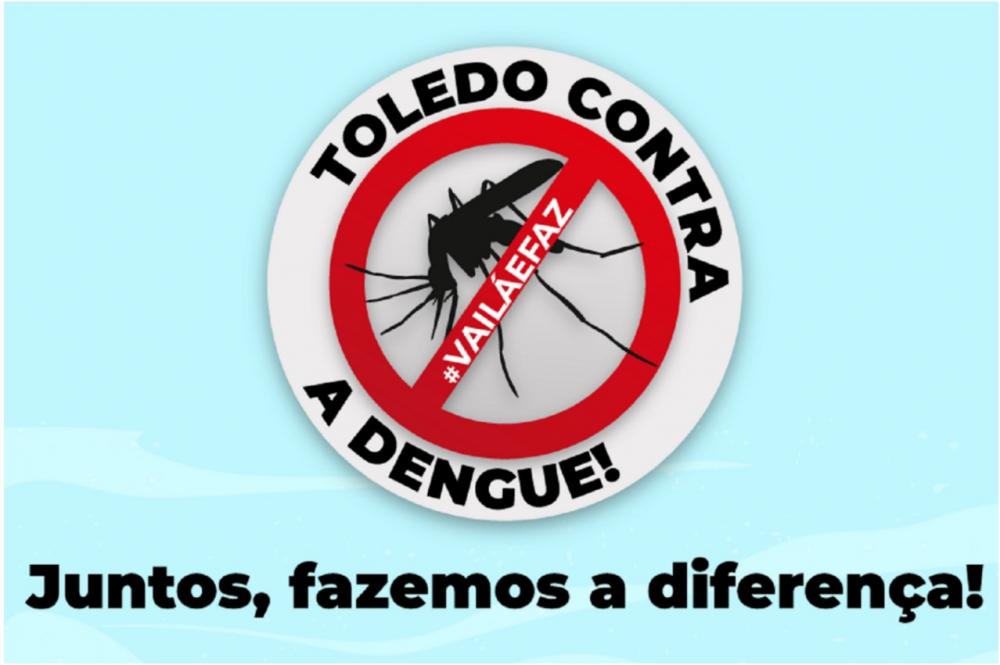 TOLEDO CONTRA A DENGUE!

#VAILÁEFAZ

Juntos, fazemos a diferença!